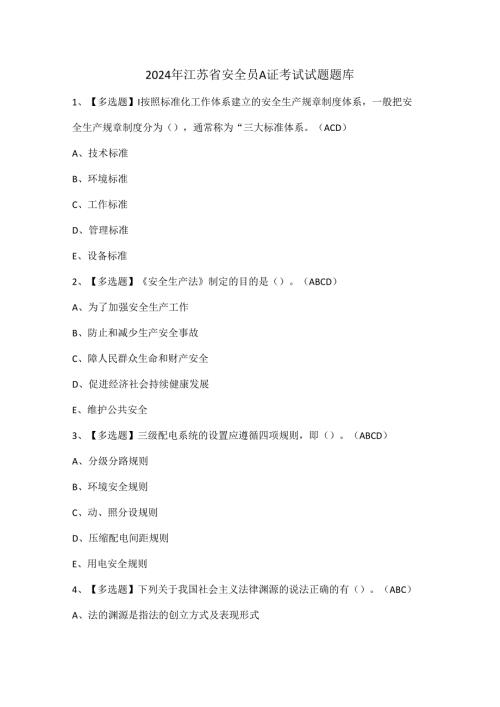 2024年江苏省安全员A证考试试题题库

1、【多选题】I按照标准化工作体系建立的安全生产规章制度体系，一般把安全生产规章制度分为（），通常称为“三大标准体系。（ACD）

A、技术标准

B、环境标准

C、工作标准

D、管理标准

E、设备标准

2、【多选题】《安全生产法》制定的目的是（）。（ABCD）

A、为了加强安全生产工作

B、防止和减少生产安全事故

C、障人民群众生命和财产安全

D、促进经济社会持续健康发展

E、维护公共安全

3、【多选题】三级配电系统的设置应遵循四项规则，即（）。（ABCD）

A、分级分路规则

B、环境安全规则

C、动、照分设规则

D、压缩配电间距规则

E、用电安全规则

4、【多选题】下列关于我国社会主义法律渊源的说法正确的有（）。（ABC）

A、法的渊源是指法的创立方式及表现形式